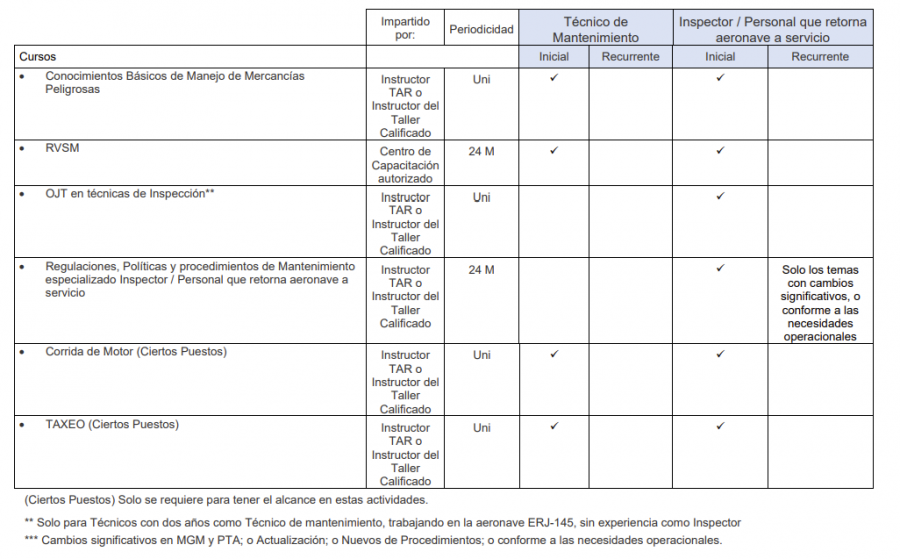 | | Impartido por: | Periodicidad | Técnico de Mantenimiento | | Inspector / Personal que retorna aeronave a servicio | |
|---|---|---|---|---|---|---|
| Cursos | | | Inicial | Recurrente | Inicial | Recurrente |
| • Conocimientos Básicos de Manejo de Mercancías Peligrosas | Instructor TAR o Instructor del Taller Calificado | Uni | ✓ | | ✓ | |
| • RVSM | Centro de Capacitación autorizado | 24 M | ✓ | | ✓ | |
| • OJT en técnicas de Inspección** | Instructor TAR o Instructor del Taller Calificado | Uni | | | ✓ | |
| • Regulaciones, Políticas y procedimientos de Mantenimiento especializado Inspector / Personal que retorna aeronave a servicio | Instructor TAR o Instructor del Taller Calificado | 24 M | | | ✓ | Solo los temas con cambios significativos, o conforme a las necesidades operacionales |
| • Corrida de Motor (Ciertos Puestos) | Instructor TAR o Instructor del Taller Calificado | Uni | ✓ | | ✓ | |
| • TAXEO (Ciertos Puestos) | Instructor TAR o Instructor del Taller Calificado | Uni | ✓ | | ✓ | |

(Ciertos Puestos) Solo se requiere para tener el alcance en estas actividades.

** Solo para Técnicos con dos años como Técnico de mantenimiento, trabajando en la aeronave ERJ-145, sin experiencia como Inspector

*** Cambios significativos en MGM y PTA; o Actualización; o Nuevos de Procedimientos; o conforme a las necesidades operacionales.